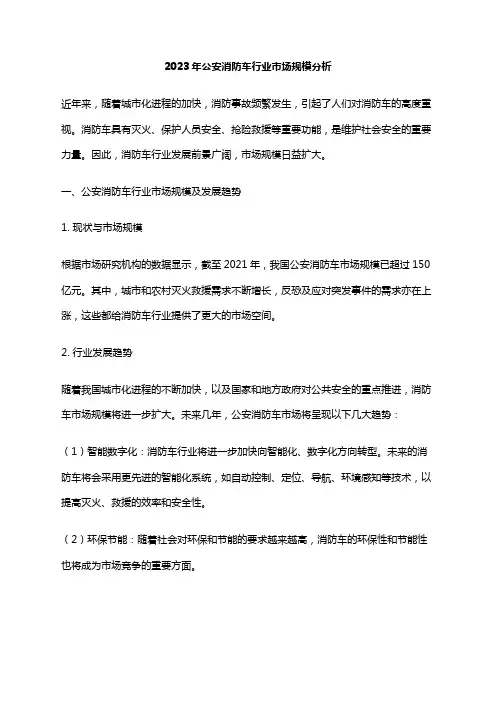 2023年公安消防车行业市场规模分析

近年来，随着城市化进程的加快，消防事故频繁发生，引起了人们对消防车的高度重视。消防车具有灭火、保护人员安全、抢险救援等重要功能，是维护社会安全的重要力量。因此，消防车行业发展前景广阔，市场规模日益扩大。

一、公安消防车行业市场规模及发展趋势

1. 现状与市场规模

根据市场研究机构的数据显示，截至2021年，我国公安消防车市场规模已超过150亿元。其中，城市和农村灭火救援需求不断增长，反恐及应对突发事件的需求亦在上涨，这些都给消防车行业提供了更大的市场空间。

2. 行业发展趋势

随着我国城市化进程的不断加快，以及国家和地方政府对公共安全的重点推进，消防车市场规模将进一步扩大。未来几年，公安消防车市场将呈现以下几大趋势：

（1）智能数字化：消防车行业将进一步加快向智能化、数字化方向转型。未来的消防车将会采用更先进的智能化系统，如自动控制、定位、导航、环境感知等技术，以提高灭火、救援的效率和安全性。

（2）环保节能：随着社会对环保和节能的要求越来越高，消防车的环保性和节能性也将成为市场竞争的重要方面。